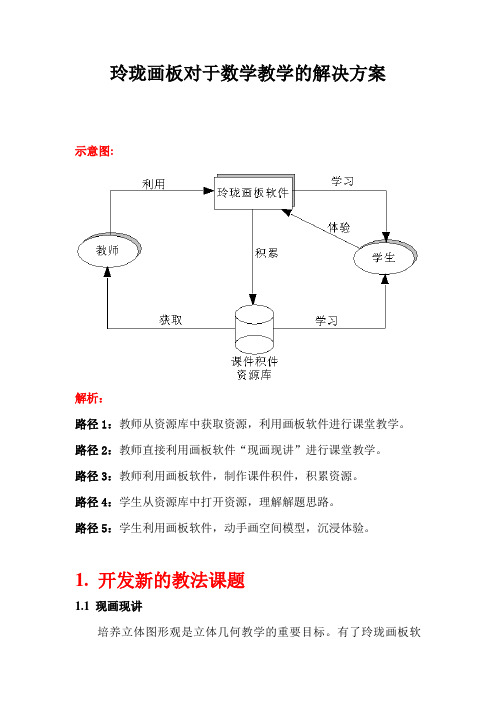 玲珑画板对于数学教学的解决方案

示意图:

利用

玲珑画板软件

学习

体验

教师

积累

学生

获取

学习

课件积件
资源库

解析:

路径 1:教师从资源库中获取资源,利用画板软件进行课堂教学。

路径 2:教师直接利用画板软件“现画现讲”进行课堂教学。

路径 3:教师利用画板软件,制作课件积件,积累资源。

路径 4:学生从资源库中打开资源,理解解题思路。

路径 5:学生利用画板软件,动手画空间模型,沉浸体验。

1. 开发新的教法课题

1.1 现画现讲

培养立体图形观是立体几何教学的重要目标。有了玲珑画板软